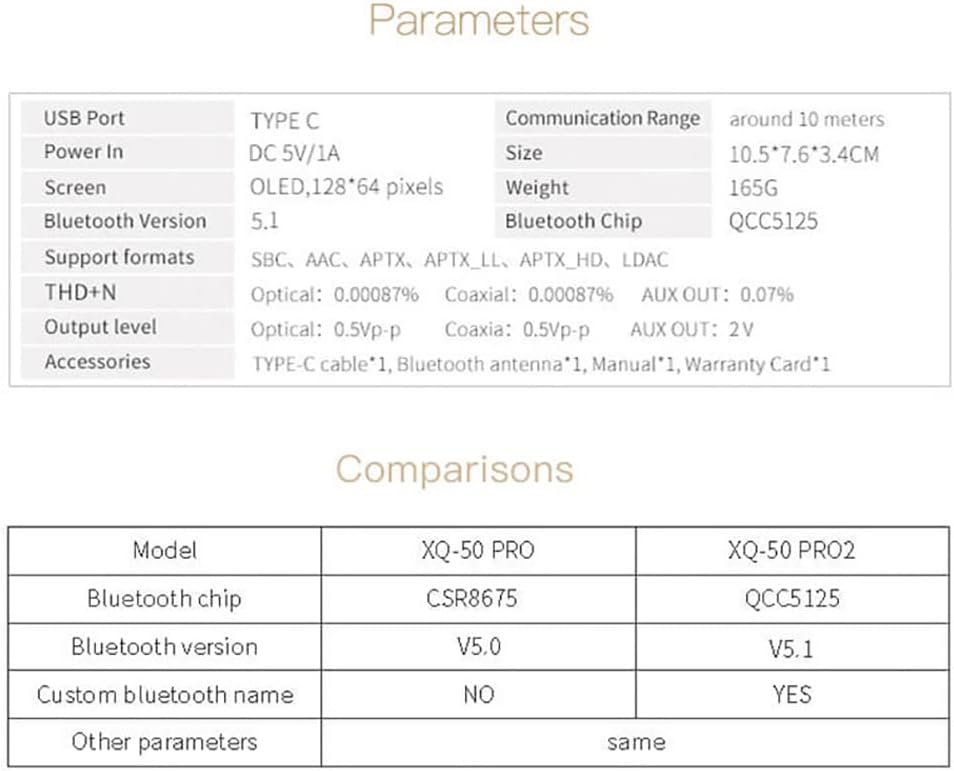 Parameters

| USB Port | TYPE C | Communication Range | around 10 meters |
|---|---|---|---|
| Power In | DC 5V/1A | Size | 10.5*7.6*3.4CM |
| Screen | OLED,128*64 pixels | Weight | 165G |
| Bluetooth Version | 5.1 | Bluetooth Chip | QCC5125 |
| Support formats | SBC、AAC、APTX、APTX_LL、APTX_HD、LDAC | | |
| THD+N | Optical: 0.00087% Coaxial: 0.00087% AUX OUT: 0.07% | | |
| Output level | Optical: 0.5Vp-p Coaxia: 0.5Vp-p AUX OUT: 2V | | |
| Accessories | TYPE-C cable*1, Bluetooth antenna*1, Manual*1, Warranty Card*1 | | |

Comparisons

| Model | XQ-50 PRO | XQ-50 PRO2 |
|---|---|---|
| Bluetooth chip | CSR8675 | QCC5125 |
| Bluetooth version | V5.0 | V5.1 |
| Custom bluetooth name | NO | YES |
| Other parameters | same | |